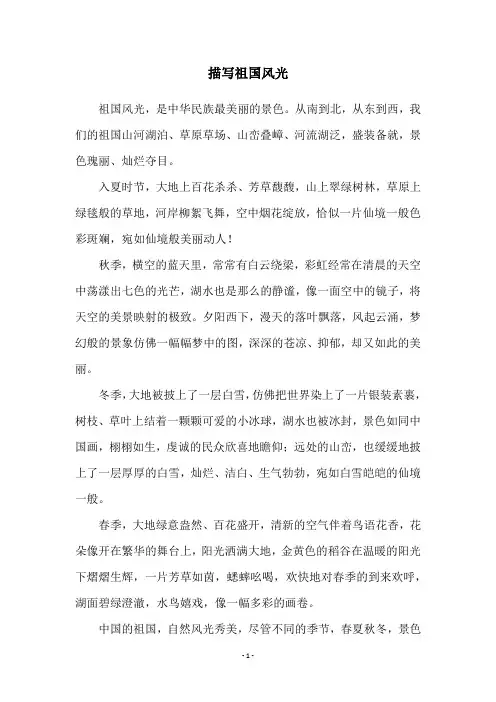 描写祖国风光

祖国风光，是中华民族最美丽的景色。从南到北，从东到西，我们的祖国山河湖泊、草原草场、山峦叠嶂、河流湖泛，盛装备就，景色瑰丽、灿烂夺目。

入夏时节，大地上百花杀杀、芳草馥馥，山上翠绿树林，草原上绿毯般的草地，河岸柳絮飞舞，空中烟花绽放，恰似一片仙境一般色彩斑斓，宛如仙境般美丽动人！

秋季，横空的蓝天里，常常有白云绕梁，彩虹经常在清晨的天空中荡漾出七色的光芒，湖水也是那么的静谧，像一面空中的镜子，将天空的美景映射的极致。夕阳西下，漫天的落叶飘落，风起云涌，梦幻般的景象仿佛一幅幅梦中的图，深深的苍凉、抑郁，却又如此的美丽。

冬季，大地被披上了一层白雪，仿佛把世界染上了一片银装素裹，树枝、草叶上结着一颗颗可爱的小冰球，湖水也被冰封，景色如同中国画，栩栩如生，虔诚的民众欣喜地瞻仰；远处的山峦，也缓缓地披上了一层厚厚的白雪，灿烂、洁白、生气勃勃，宛如白雪皑皑的仙境一般。

春季，大地绿意盎然、百花盛开，清新的空气伴着鸟语花香，花朵像开在繁华的舞台上，阳光洒满大地，金黄色的稻谷在温暖的阳光下熠熠生辉，一片芳草如茵，蟋蟀吆喝，欢快地对春季的到来欢呼，湖面碧绿澄澈，水鸟嬉戏，像一幅多彩的画卷。

中国的祖国，自然风光秀美，尽管不同的季节，春夏秋冬，景色

- 1 -